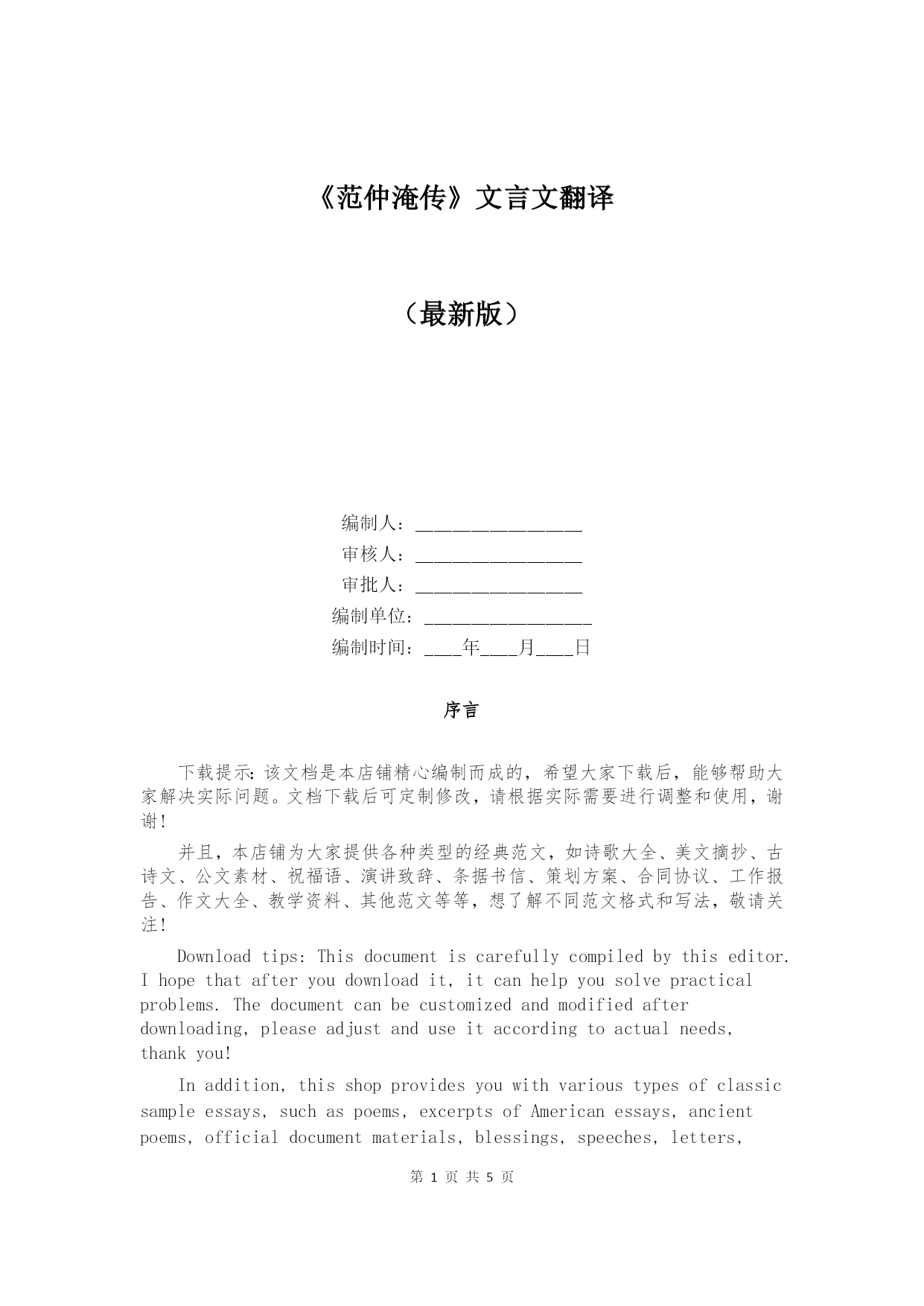 《范仲淹传》文言文翻译

（最新版）

编制人：________________
审核人：________________
审批人：________________
编制单位：________________
编制时间：____年____月____日

序言

下载提示：该文档是本店铺精心编制而成的，希望大家下载后，能够帮助大家解决实际问题。文档下载后可定制修改，请根据实际需要进行调整和使用，谢谢！

并且，本店铺为大家提供各种类型的经典范文，如诗歌大全、美文摘抄、古诗文、公文素材、祝福语、演讲致辞、条据书信、策划方案、合同协议、工作报告、作文大全、教学资料、其他范文等等，想了解不同范文格式和写法，敬请关注！

Download tips: This document is carefully compiled by this editor. I hope that after you download it, it can help you solve practical problems. The document can be customized and modified after downloading, please adjust and use it according to actual needs, thank you!

In addition, this shop provides you with various types of classic sample essays, such as poems, excerpts of American essays, ancient poems, official document materials, blessings, speeches, letters,

第 1 页 共 5 页